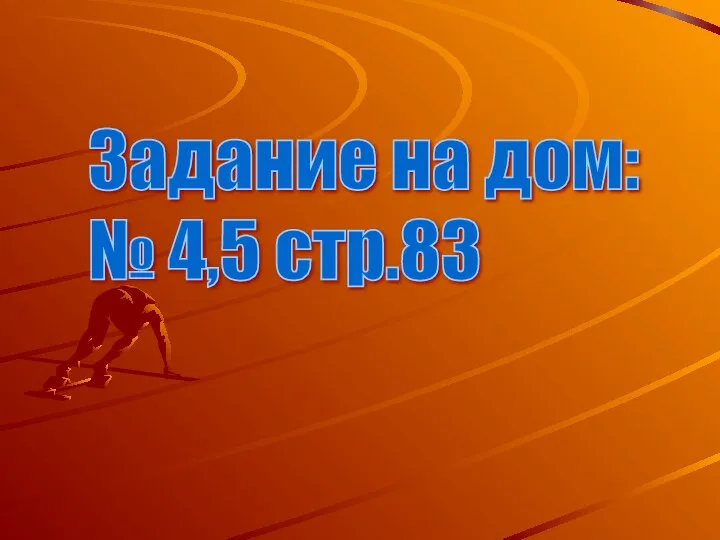 Задание на дом:
№ 4,5 стр.83